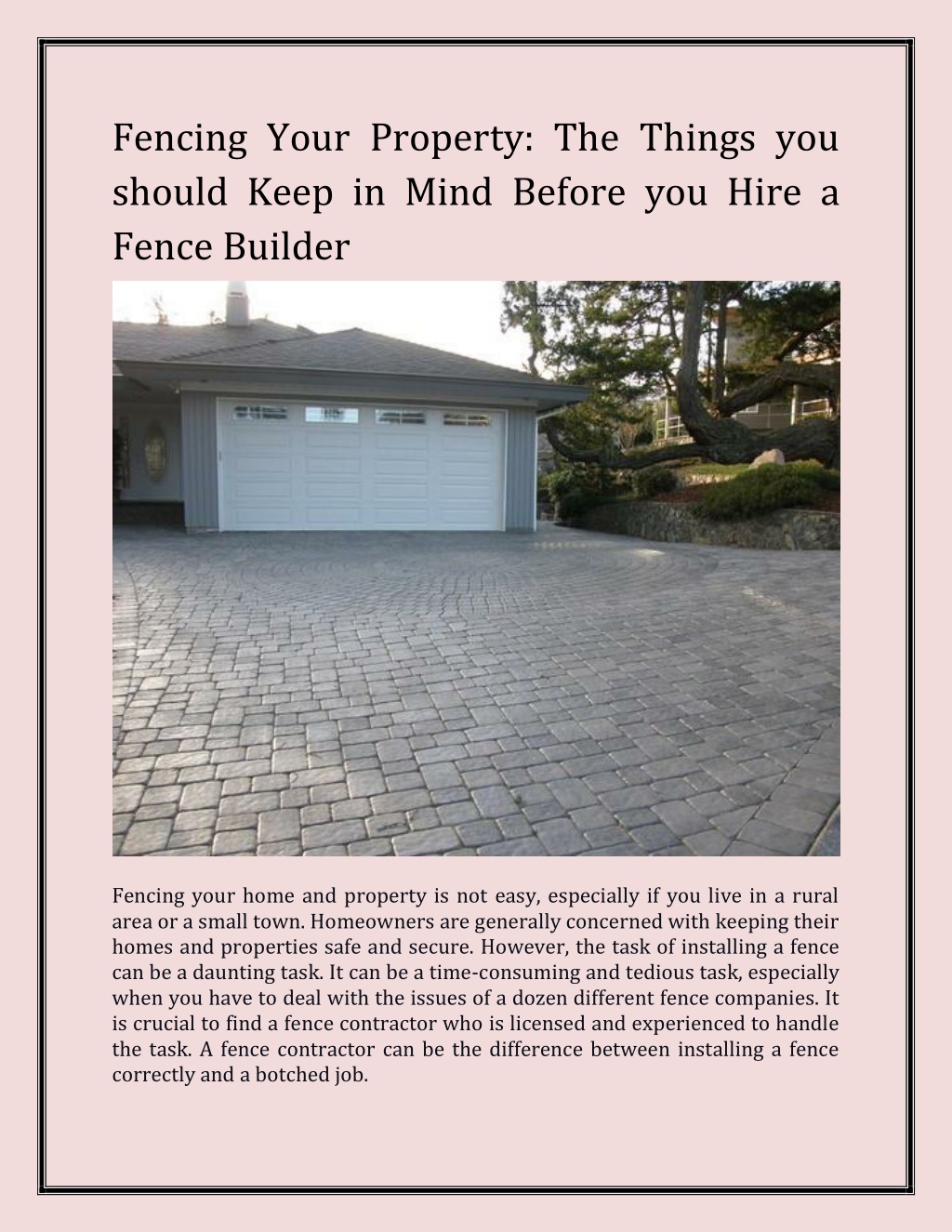 Fencing Your Property: The Things you should Keep in Mind Before you Hire a Fence Builder

Fencing your home and property is not easy, especially if you live in a rural area or a small town. Homeowners are generally concerned with keeping their homes and properties safe and secure. However, the task of installing a fence can be a daunting task. It can be a time-consuming and tedious task, especially when you have to deal with the issues of a dozen different fence companies. It is crucial to find a fence contractor who is licensed and experienced to handle the task. A fence contractor can be the difference between installing a fence correctly and a botched job.